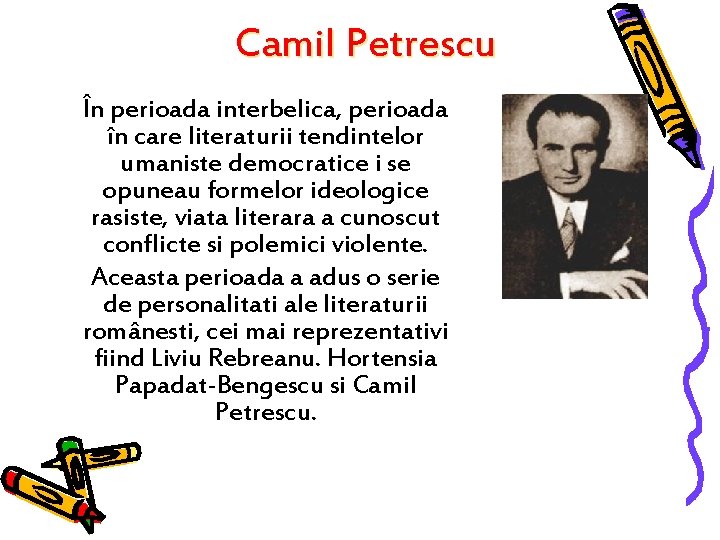 Camil Petrescu

În perioada interbelica, perioada în care literaturii tendintelor umaniste democratice i se opuneau formelor ideologice rasiste, viata literara a cunoscut conflicte si polemici violente.

Aceasta perioada a adus o serie de personalitati ale literaturii românesti, cei mai reprezentativi fiind Liviu Rebreanu. Hortensia Papadat-Bengescu si Camil Petrescu.